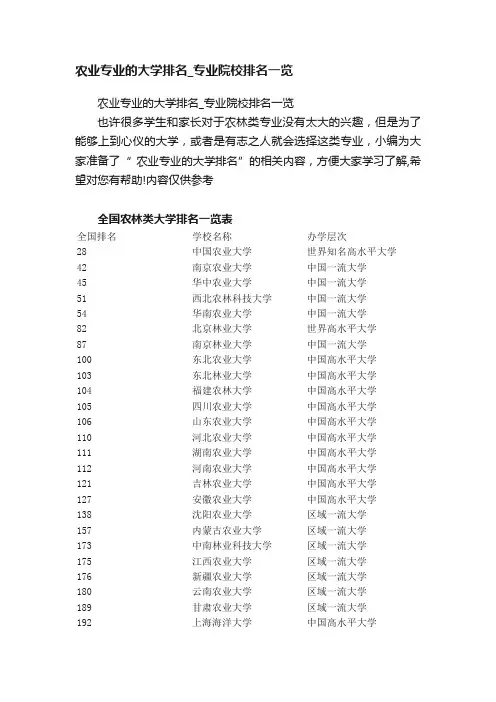 农业专业的大学排名_专业院校排名一览

农业专业的大学排名_专业院校排名一览

也许很多学生和家长对于农林类专业没有太大的兴趣，但是为了能够上到心仪的大学，或者是有志之人就会选择这类专业，小编为大家准备了“ 农业专业的大学排名”的相关内容，方便大家学习了解,希望对您有帮助!内容仅供参考

全国农林类大学排名一览表

| 全国排名 | 学校名称 | 办学层次 |
|---|---|---|
| 28 | 中国农业大学 | 世界知名高水平大学 |
| 42 | 南京农业大学 | 中国一流大学 |
| 45 | 华中农业大学 | 中国一流大学 |
| 51 | 西北农林科技大学 | 中国一流大学 |
| 54 | 华南农业大学 | 中国一流大学 |
| 82 | 北京林业大学 | 世界高水平大学 |
| 87 | 南京林业大学 | 中国一流大学 |
| 100 | 东北农业大学 | 中国高水平大学 |
| 103 | 东北林业大学 | 中国高水平大学 |
| 104 | 福建农林大学 | 中国高水平大学 |
| 105 | 四川农业大学 | 中国高水平大学 |
| 106 | 山东农业大学 | 中国高水平大学 |
| 110 | 河北农业大学 | 中国高水平大学 |
| 111 | 湖南农业大学 | 中国高水平大学 |
| 112 | 河南农业大学 | 中国高水平大学 |
| 121 | 吉林农业大学 | 中国高水平大学 |
| 127 | 安徽农业大学 | 中国高水平大学 |
| 138 | 沈阳农业大学 | 区域一流大学 |
| 157 | 内蒙古农业大学 | 区域一流大学 |
| 173 | 中南林业科技大学 | 区域一流大学 |
| 175 | 江西农业大学 | 区域一流大学 |
| 176 | 新疆农业大学 | 区域一流大学 |
| 180 | 云南农业大学 | 区域一流大学 |
| 189 | 甘肃农业大学 | 区域一流大学 |
| 192 | 上海海洋大学 | 中国高水平大学 |